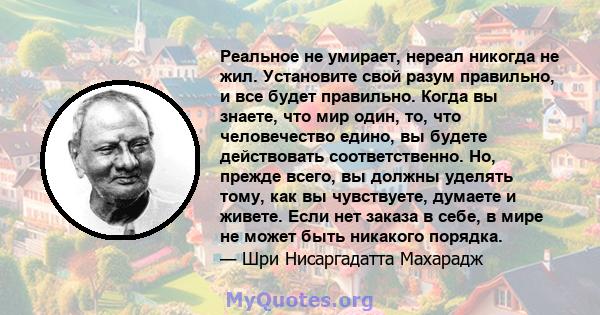 Реальное не умирает, нереал никогда не жил. Установите свой разум правильно, и все будет правильно. Когда вы знаете, что мир один, то, что человечество едино, вы будете действовать соответственно. Но, прежде всего, вы должны уделять тому, как вы чувствуете, думаете и живете. Если нет заказа в себе, в мире не может быть никакого порядка.
— Шри Нисаргадатта Махарадж

MyQuotes.org